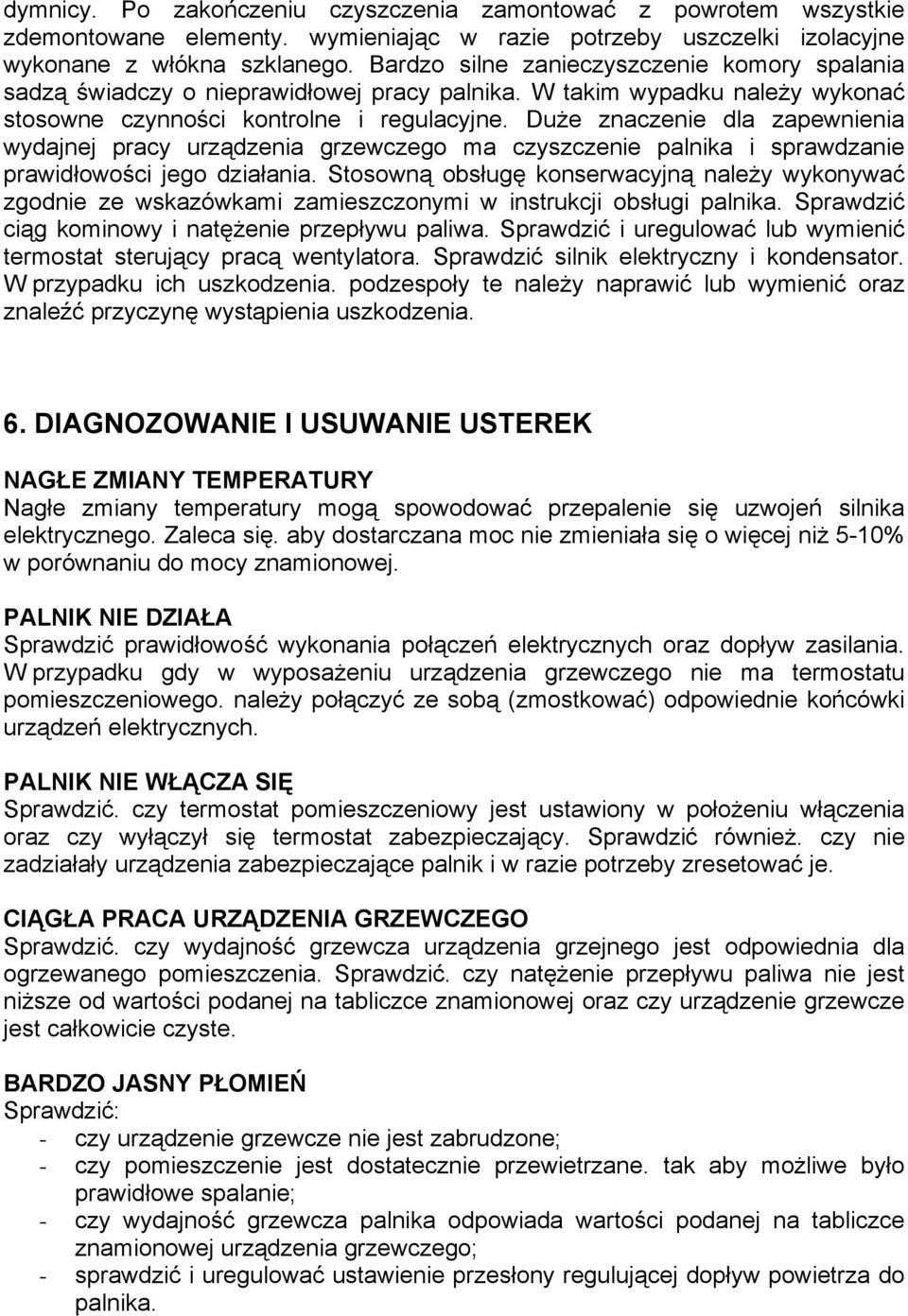 dymnicy. Po zakończeniu czyszczenia zamontować z powrotem wszystkie zdemontowane elementy. wymieniając w razie potrzeby uszczelki izolacyjne wykonane z włókna szklanego. Bardzo silne zanieczyszczenie komory spalania sadzą świadczy o nieprawidłowej pracy palnika. W takim wypadku należy wykonać stosowne czynności kontrolne i regulacyjne. Duże znaczenie dla zapewnienia wydajnej pracy urządzenia grzewczego ma czyszczenie palnika i sprawdzanie prawidłowości jego działania. Stosowną obsługę konserwacyjną należy wykonywać zgodnie ze wskazówkami zamieszczonymi w instrukcji obsługi palnika. Sprawdzić ciąg kominowy i natężenie przepływu paliwa. Sprawdzić i uregulować lub wymienić termostat sterujący pracą wentylatora. Sprawdzić silnik elektryczny i kondensator. W przypadku ich uszkodzenia. podzespoły te należy naprawić lub wymienić oraz znaleźć przyczynę wystąpienia uszkodzenia.

6. DIAGNOZOWANIE I USUWANIE USTEREK

NAGŁE ZMIANY TEMPERATURY
Nagłe zmiany temperatury mogą spowodować przepalenie się uzwojeń silnika elektrycznego. Zaleca się. aby dostarczana moc nie zmieniała się o więcej niż 5-10% w porównaniu do mocy znamionowej.

PALNIK NIE DZIAŁA
Sprawdzić prawidłowość wykonania połączeń elektrycznych oraz dopływ zasilania. W przypadku gdy w wyposażeniu urządzenia grzewczego nie ma termostatu pomieszczeniowego. należy połączyć ze sobą (zmostkować) odpowiednie końcówki urządzeń elektrycznych.

PALNIK NIE WŁĄCZA SIĘ
Sprawdzić. czy termostat pomieszczeniowy jest ustawiony w położeniu włączenia oraz czy wyłączył się termostat zabezpieczający. Sprawdzić również. czy nie zadziałały urządzenia zabezpieczające palnik i w razie potrzeby zresetować je.

CIĄGŁA PRACA URZĄDZENIA GRZEWCZEGO
Sprawdzić. czy wydajność grzewcza urządzenia grzejnego jest odpowiednia dla ogrzewanego pomieszczenia. Sprawdzić. czy natężenie przepływu paliwa nie jest niższe od wartości podanej na tabliczce znamionowej oraz czy urządzenie grzewcze jest całkowicie czyste.

BARDZO JASNY PŁOMIEŃ
Sprawdzić:
- czy urządzenie grzewcze nie jest zabrudzone;
- czy pomieszczenie jest dostatecznie przewietrzane. tak aby możliwe było prawidłowe spalanie;
- czy wydajność grzewcza palnika odpowiada wartości podanej na tabliczce znamionowej urządzenia grzewczego;
- sprawdzić i uregulować ustawienie przesłony regulującej dopływ powietrza do palnika.